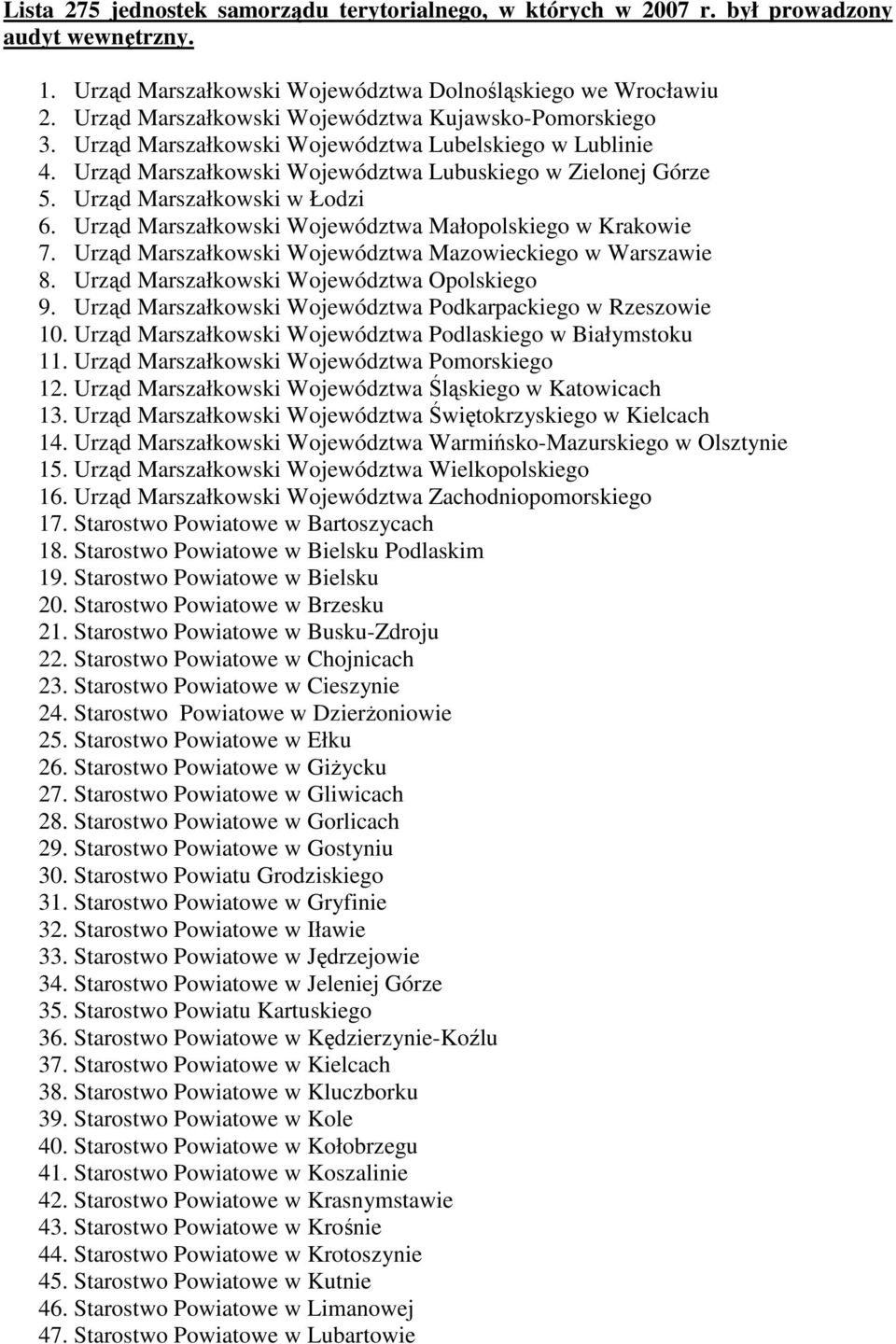 Lista 275 jednostek samorządu terytorialnego, w których w 2007 r. był prowadzony audyt wewnętrzny.

1. Urząd Marszałkowski Województwa Dolnośląskiego we Wrocławiu
2. Urząd Marszałkowski Województwa Kujawsko-Pomorskiego
3. Urząd Marszałkowski Województwa Lubelskiego w Lublinie
4. Urząd Marszałkowski Województwa Lubuskiego w Zielonej Górze
5. Urząd Marszałkowski w Łodzi
6. Urząd Marszałkowski Województwa Małopolskiego w Krakowie
7. Urząd Marszałkowski Województwa Mazowieckiego w Warszawie
8. Urząd Marszałkowski Województwa Opolskiego
9. Urząd Marszałkowski Województwa Podkarpackiego w Rzeszowie
10. Urząd Marszałkowski Województwa Podlaskiego w Białymstoku
11. Urząd Marszałkowski Województwa Pomorskiego
12. Urząd Marszałkowski Województwa Śląskiego w Katowicach
13. Urząd Marszałkowski Województwa Świętokrzyskiego w Kielcach
14. Urząd Marszałkowski Województwa Warmińsko-Mazurskiego w Olsztynie
15. Urząd Marszałkowski Województwa Wielkopolskiego
16. Urząd Marszałkowski Województwa Zachodniopomorskiego
17. Starostwo Powiatowe w Bartoszycach
18. Starostwo Powiatowe w Bielsku Podlaskim
19. Starostwo Powiatowe w Bielsku
20. Starostwo Powiatowe w Brzesku
21. Starostwo Powiatowe w Busku-Zdroju
22. Starostwo Powiatowe w Chojnicach
23. Starostwo Powiatowe w Cieszynie
24. Starostwo Powiatowe w Dzierżoniowie
25. Starostwo Powiatowe w Ełku
26. Starostwo Powiatowe w Giżycku
27. Starostwo Powiatowe w Gliwicach
28. Starostwo Powiatowe w Gorlicach
29. Starostwo Powiatowe w Gostyniu
30. Starostwo Powiatu Grodziskiego
31. Starostwo Powiatowe w Gryfinie
32. Starostwo Powiatowe w Iławie
33. Starostwo Powiatowe w Jędrzejowie
34. Starostwo Powiatowe w Jeleniej Górze
35. Starostwo Powiatu Kartuskiego
36. Starostwo Powiatowe w Kędzierzynie-Koźlu
37. Starostwo Powiatowe w Kielcach
38. Starostwo Powiatowe w Kluczborku
39. Starostwo Powiatowe w Kole
40. Starostwo Powiatowe w Kołobrzegu
41. Starostwo Powiatowe w Koszalinie
42. Starostwo Powiatowe w Krasnymstawie
43. Starostwo Powiatowe w Krośnie
44. Starostwo Powiatowe w Krotoszynie
45. Starostwo Powiatowe w Kutnie
46. Starostwo Powiatowe w Limanowej
47. Starostwo Powiatowe w Lubartowie